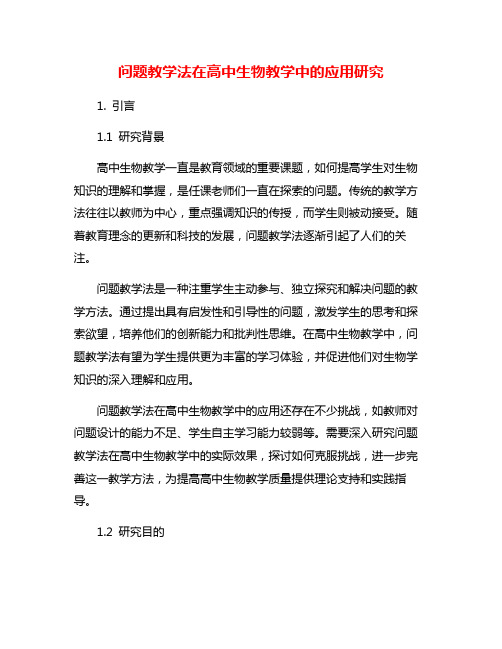 问题教学法在高中生物教学中的应用研究

1. 引言

1.1 研究背景

高中生物教学一直是教育领域的重要课题，如何提高学生对生物知识的理解和掌握，是任课老师们一直在探索的问题。传统的教学方法往往以教师为中心，重点强调知识的传授，而学生则被动接受。随着教育理念的更新和科技的发展，问题教学法逐渐引起了人们的关注。

问题教学法是一种注重学生主动参与、独立探究和解决问题的教学方法。通过提出具有启发性和引导性的问题，激发学生的思考和探索欲望，培养他们的创新能力和批判性思维。在高中生物教学中，问题教学法有望为学生提供更为丰富的学习体验，并促进他们对生物学知识的深入理解和应用。

问题教学法在高中生物教学中的应用还存在不少挑战，如教师对问题设计的能力不足、学生自主学习能力较弱等。需要深入研究问题教学法在高中生物教学中的实际效果，探讨如何克服挑战，进一步完善这一教学方法，为提高高中生物教学质量提供理论支持和实践指导。

1.2 研究目的